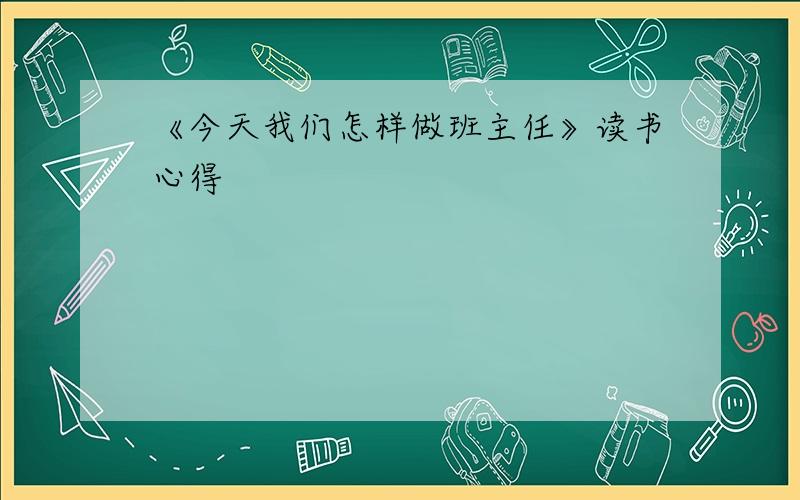 《今天我们怎样做班主任》读书心得